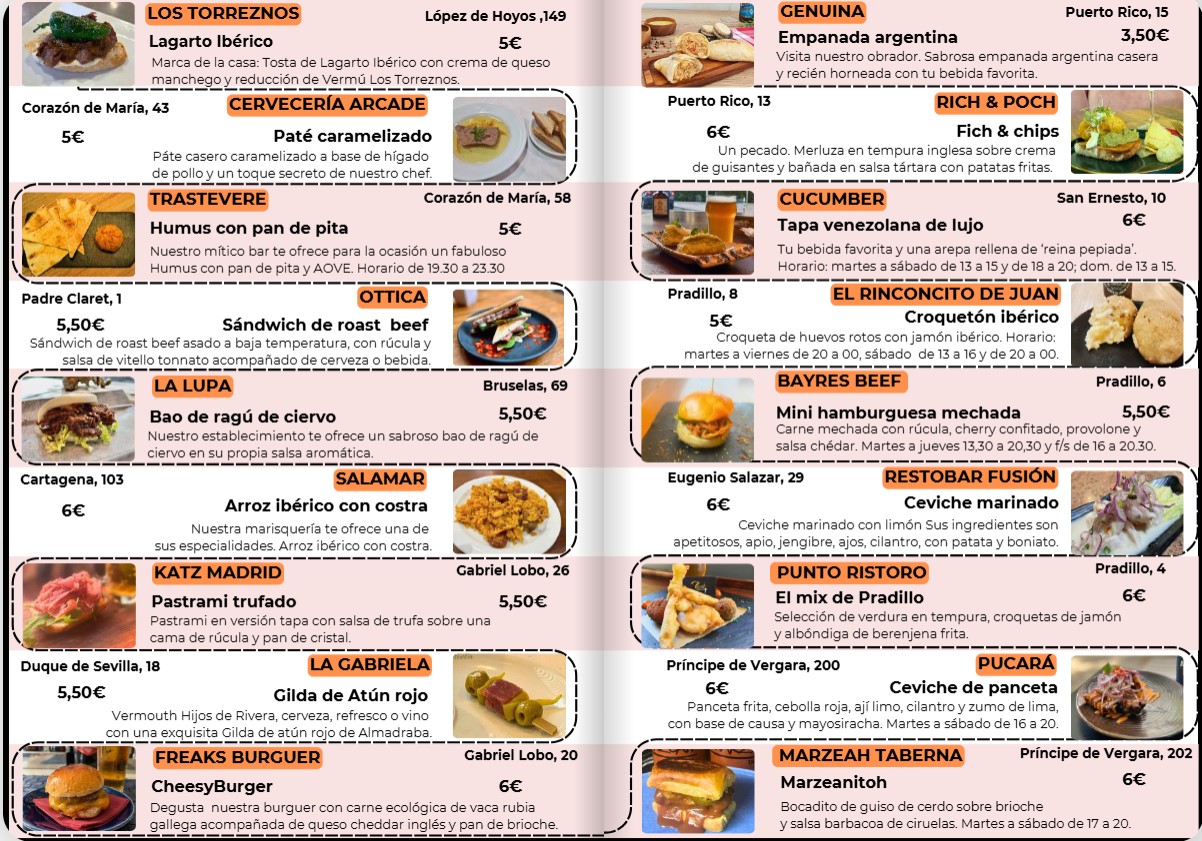 LOS TORREZNOS
López de Hoyos ,149
Lagarto Ibérico
5€
Marca de la casa: Tosta de Lagarto Ibérico con crema de queso manchego y reducción de Vermú Los Torreznos.

Corazón de María, 43
CERVECERÍA ARCADE
5€
Paté caramelizado
Páte casero caramelizado a base de hígado de pollo y un toque secreto de nuestro chef.

TRASTEVERE
Corazón de María, 58
Humus con pan de pita
5€
Nuestro mítico bar te ofrece para la ocasión un fabuloso Humus con pan de pita y AOVE. Horario de 19.30 a 23.30

Padre Claret, 1
OTTICA
5,50€
Sándwich de roast beef
Sándwich de roast beef asado a baja temperatura, con rúcula y salsa de vitello tonnato acompañado de cerveza o bebida.

LA LUPA
Bruselas, 69
Bao de ragú de ciervo
5,50€
Nuestro establecimiento te ofrece un sabroso bao de ragú de ciervo en su propia salsa aromática.

Cartagena, 103
SALAMAR
6€
Arroz ibérico con costra
Nuestra marisquería te ofrece una de sus especialidades. Arroz ibérico con costra.

KATZ MADRID
Gabriel Lobo, 26
Pastrami trufado
5,50€
Pastrami en versión tapa con salsa de trufa sobre una cama de rúcula y pan de cristal.

Duque de Sevilla, 18
LA GABRIELA
5,50€
Gilda de Atún rojo
Vermouth Hijos de Rivera, cerveza, refresco o vino con una exquisita Gilda de atún rojo de Almadraba.

FREAKS BURGUER
Gabriel Lobo, 20
CheesyBurger
6€
Degusta nuestra burguer con carne ecológica de vaca rubia gallega acompañada de queso cheddar inglés y pan de brioche.

GENUINA
Puerto Rico, 15
Empanada argentina
3,50€
Visita nuestro obrador. Sabrosa empanada argentina casera y recién horneada con tu bebida favorita.

Puerto Rico, 13
RICH & POCH
6€
Fich & chips
Un pecado. Merluza en tempura inglesa sobre crema de guisantes y bañada en salsa tártara con patatas fritas.

CUCUMBER
San Ernesto, 10
Tapa venezolana de lujo
6€
Tu bebida favorita y una arepa rellena de 'reina pepiada'. Horario: martes a sábado de 13 a 15 y de 18 a 20; dom. de 13 a 15.

Pradillo, 8
EL RINCONCITO DE JUAN
5€
Croquetón ibérico
Croqueta de huevos rotos con jamón ibérico. Horario: martes a viernes de 20 a 00, sábado de 13 a 16 y de 20 a 00.

BAYRES BEEF
Pradillo, 6
Mini hamburguesa mechada
5,50€
Carne mechada con rúcula, cherry confitado, provolone y salsa chédar. Martes a jueves 13,30 a 20,30 y f/s de 16 a 20.30.

Eugenio Salazar, 29
RESTOBAR FUSIÓN
6€
Ceviche marinado
Ceviche marinado con limón Sus ingredientes son apetitosos, apio, jengibre, ajos, cilantro, con patata y boniato.

PUNTO RISTORO
Pradillo, 4
El mix de Pradillo
6€
Selección de verdura en tempura, croquetas de jamón y albóndiga de berenjena frita.

Príncipe de Vergara, 200
PUCARÁ
6€
Ceviche de panceta
Panceta frita, cebolla roja, ají limo, cilantro y zumo de lima, con base de causa y mayosiracha. Martes a sábado de 16 a 20.

MARZEAH TABERNA
Príncipe de Vergara, 202
Marzeanitoh
6€
Bocadito de guiso de cerdo sobre brioche y salsa barbacoa de ciruelas. Martes a sábado de 17 a 20.